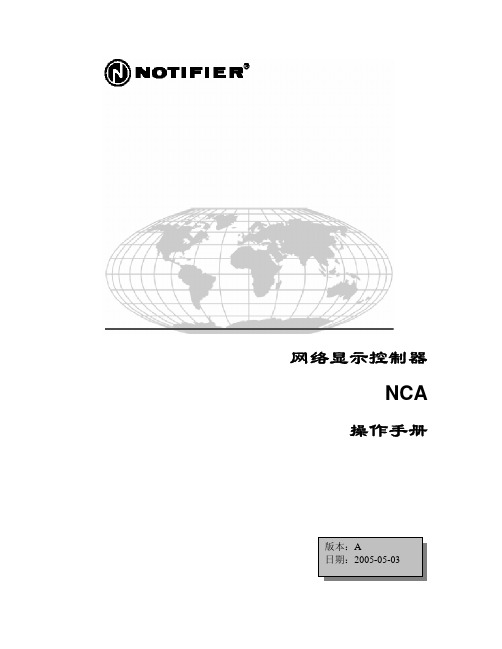 NOTIFIER®

网络显示控制器

NCA

操作手册

版本：A
日期：2005-05-03